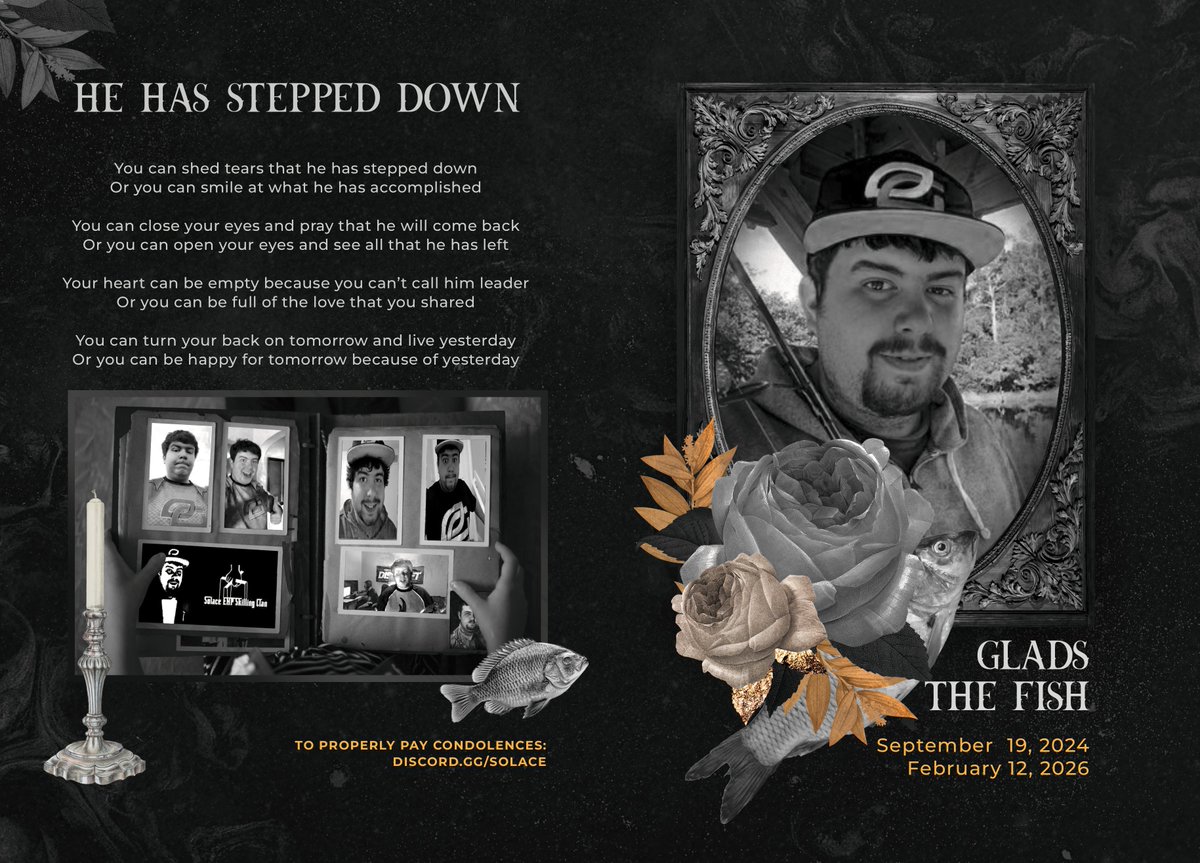 HE HAS STEPPED DOWN

You can shed tears that he has stepped down
Or you can smile at what he has accomplished

You can close your eyes and pray that he will come back
Or you can open your eyes and see all that he has left

Your heart can be empty because you can't call him leader
Or you can be full of the love that you shared

You can turn your back on tomorrow and live yesterday
Or you can be happy for tomorrow because of yesterday

Solace EHP Skilling Clan

TO PROPERLY PAY CONDOLENCES:
DISCORD.GG/SOLACE

GLADS
THE FISH

September 19, 2024
February 12, 2026